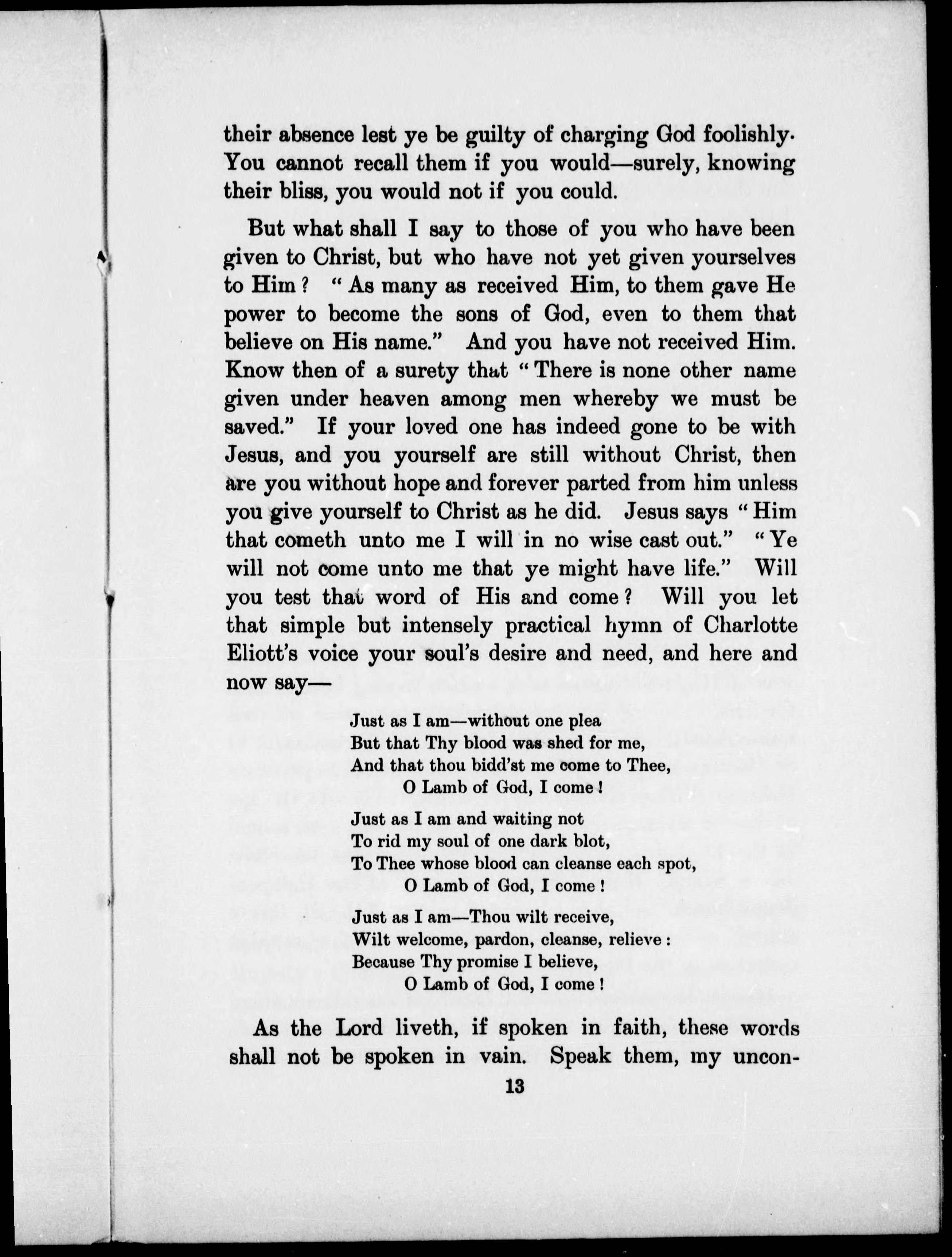 their absence lest ye be guilty of charging God foolishly. You cannot recall them if you would—surely, knowing their bliss, you would not if you could.

But what shall I say to those of you who have been given to Christ, but who have not yet given yourselves to Him? "As many as received Him, to them gave He power to become the sons of God, even to them that believe on His name." And you have not received Him. Know then of a surety that "There is none other name given under heaven among men whereby we must be saved." If your loved one has indeed gone to be with Jesus, and you yourself are still without Christ, then are you without hope and forever parted from him unless you give yourself to Christ as he did. Jesus says "Him that cometh unto me I will in no wise cast out." "Ye will not come unto me that ye might have life." Will you test that word of His and come? Will you let that simple but intensely practical hymn of Charlotte Eliott's voice your soul's desire and need, and here and now say—

Just as I am—without one plea
But that Thy blood was shed for me,
And that thou bidd'st me come to Thee,
O Lamb of God, I come!

Just as I am and waiting not
To rid my soul of one dark blot,
To Thee whose blood can cleanse each spot,
O Lamb of God, I come!

Just as I am—Thou wilt receive,
Wilt welcome, pardon, cleanse, relieve:
Because Thy promise I believe,
O Lamb of God, I come!

As the Lord liveth, if spoken in faith, these words shall not be spoken in vain. Speak them, my uncon-

13